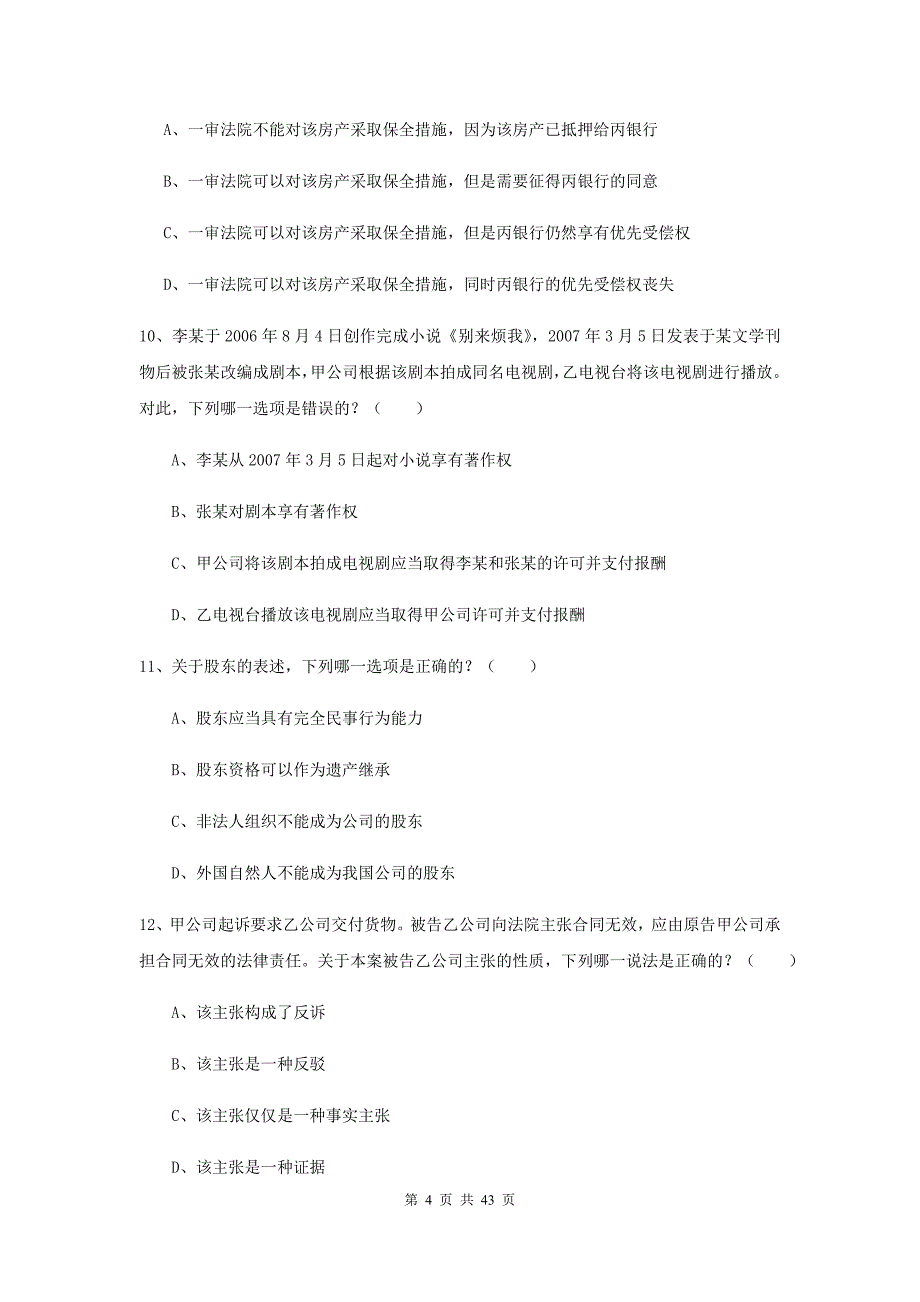 A、一审法院不能对该房产采取保全措施，因为该房产已抵押给丙银行

B、一审法院可以对该房产采取保全措施，但是需要征得丙银行的同意

C、一审法院可以对该房产采取保全措施，但是丙银行仍然享有优先受偿权

D、一审法院可以对该房产采取保全措施，同时丙银行的优先受偿权丧失

10、李某于 2006 年 8 月 4 日创作完成小说《别来烦我》，2007 年 3 月 5 日发表于某文学刊物后被张某改编成剧本，甲公司根据该剧本拍成同名电视剧，乙电视台将该电视剧进行播放。对此，下列哪一选项是错误的？（　　）

A、李某从 2007 年 3 月 5 日起对小说享有著作权

B、张某对剧本享有著作权

C、甲公司将该剧本拍成电视剧应当取得李某和张某的许可并支付报酬

D、乙电视台播放该电视剧应当取得甲公司许可并支付报酬

11、关于股东的表述，下列哪一选项是正确的？（　　）

A、股东应当具有完全民事行为能力

B、股东资格可以作为遗产继承

C、非法人组织不能成为公司的股东

D、外国自然人不能成为我国公司的股东

12、甲公司起诉要求乙公司交付货物。被告乙公司向法院主张合同无效，应由原告甲公司承担合同无效的法律责任。关于本案被告乙公司主张的性质，下列哪一说法是正确的？（　　）

A、该主张构成了反诉

B、该主张是一种反驳

C、该主张仅仅是一种事实主张

D、该主张是一种证据

第 4 页 共 43 页